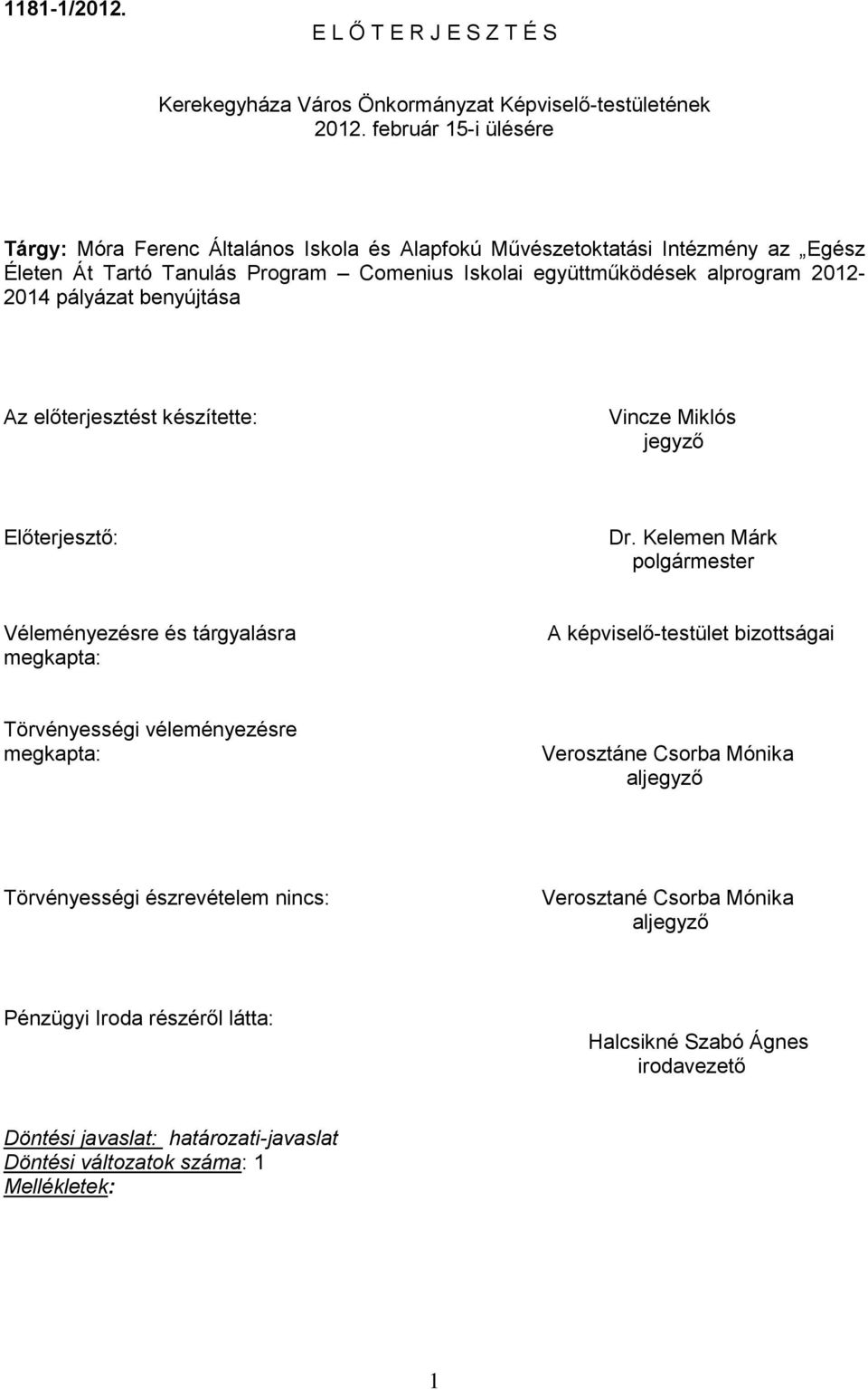 1181-1/2012.

E L Ő T E R J E S Z T É S

Kerekegyháza Város Önkormányzat Képviselő-testületének 2012. február 15-i ülésére

Tárgy: Móra Ferenc Általános Iskola és Alapfokú Művészetoktatási Intézmény az „Egész Életen Át Tartó Tanulás Program – Comenius Iskolai együttműködések alprogram 2012-2014 pályázat benyújtása

Az előterjesztést készítette:

Vincze Miklós
jegyző

Előterjesztő:

Dr. Kelemen Márk
polgármester

Véleményezésre és tárgyalásra megkapta:

A képviselő-testület bizottságai

Törvényességi véleményezésre megkapta:

Verosztáne Csorba Mónika
aljegyző

Törvényességi észrevételem nincs:

Verosztané Csorba Mónika
aljegyző

Pénzügyi Iroda részéről látta:

Halcsikné Szabó Ágnes
irodavezető

Döntési javaslat: határozati-javaslat
Döntési változatok száma: 1
Mellékletek:

1